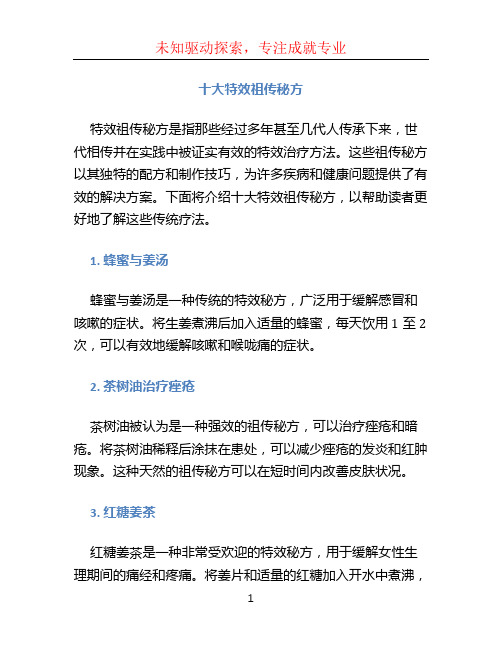 未知驱动探索，专注成就专业

十大特效祖传秘方

特效祖传秘方是指那些经过多年甚至几代人传承下来，世代相传并在实践中被证实有效的特效治疗方法。这些祖传秘方以其独特的配方和制作技巧，为许多疾病和健康问题提供了有效的解决方案。下面将介绍十大特效祖传秘方，以帮助读者更好地了解这些传统疗法。

1. 蜂蜜与姜汤

蜂蜜与姜汤是一种传统的特效秘方，广泛用于缓解感冒和咳嗽的症状。将生姜煮沸后加入适量的蜂蜜，每天饮用 1 至 2 次，可以有效地缓解咳嗽和喉咙痛的症状。

2. 茶树油治疗痤疮

茶树油被认为是一种强效的祖传秘方，可以治疗痤疮和暗疮。将茶树油稀释后涂抹在患处，可以减少痤疮的发炎和红肿现象。这种天然的祖传秘方可以在短时间内改善皮肤状况。

3. 红糖姜茶

红糖姜茶是一种非常受欢迎的特效秘方，用于缓解女性生理期间的痛经和疼痛。将姜片和适量的红糖加入开水中煮沸，

1